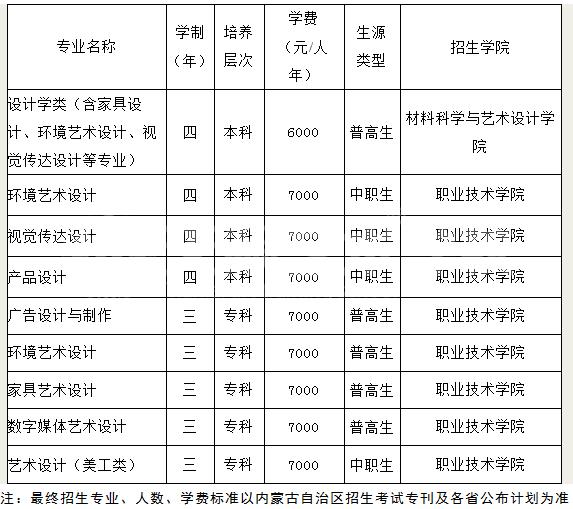 | 专业名称 | 学制（年） | 培养层次 | 学费（元/人年） | 生源类型 | 招生学院 |
|---|---|---|---|---|---|
| 设计学类（含家具设计、环境艺术设计、视觉传达设计等专业） | 四 | 本科 | 6000 | 普高生 | 材料科学与艺术设计学院 |
| 环境艺术设计 | 四 | 本科 | 7000 | 中职生 | 职业技术学院 |
| 视觉传达设计 | 四 | 本科 | 7000 | 中职生 | 职业技术学院 |
| 产品设计 | 四 | 本科 | 7000 | 中职生 | 职业技术学院 |
| 广告设计与制作 | 三 | 专科 | 7000 | 普高生 | 职业技术学院 |
| 环境艺术设计 | 三 | 专科 | 7000 | 普高生 | 职业技术学院 |
| 家具艺术设计 | 三 | 专科 | 7000 | 普高生 | 职业技术学院 |
| 数字媒体艺术设计 | 三 | 专科 | 7000 | 普高生 | 职业技术学院 |
| 艺术设计（美工类） | 三 | 专科 | 7000 | 中职生 | 职业技术学院 |

注：最终招生专业、人数、学费标准以内蒙古自治区招生考试专刊及各省公布计划为准